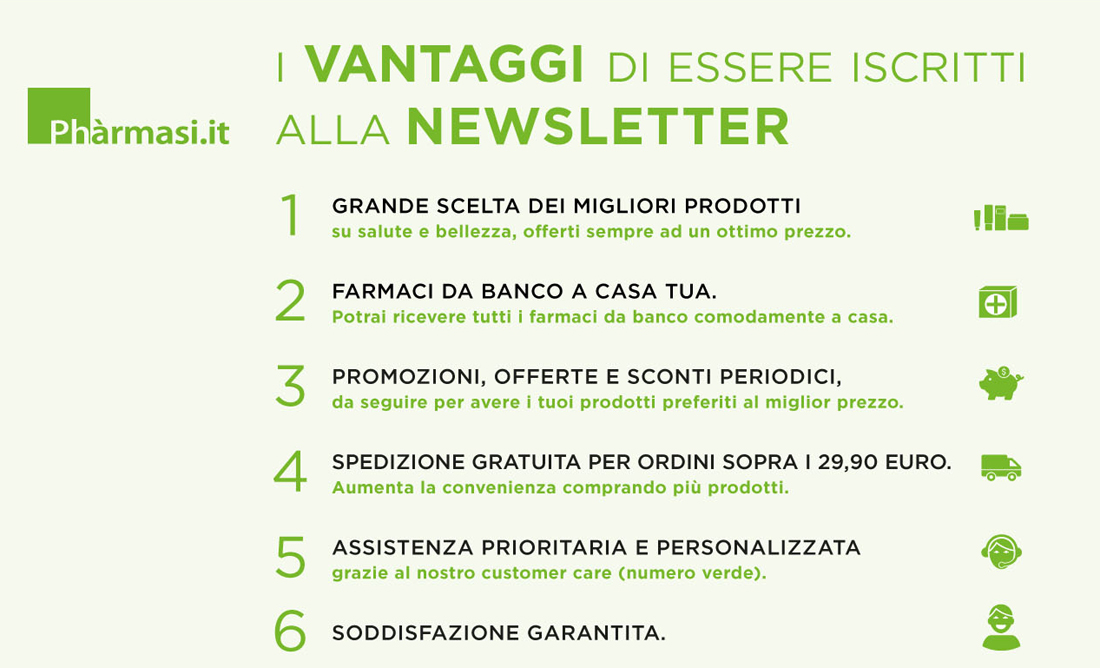 Phàrmasi.it

I VANTAGGI DI ESSERE ISCRITTI ALLA NEWSLETTER

1 GRANDE SCELTA DEI MIGLIORI PRODOTTI
su salute e bellezza, offerti sempre ad un ottimo prezzo.

2 FARMACI DA BANCO A CASA TUA.
Potrai ricevere tutti i farmaci da banco comodamente a casa.

3 PROMOZIONI, OFFERTE E SCONTI PERIODICI,
da seguire per avere i tuoi prodotti preferiti al miglior prezzo.

4 SPEDIZIONE GRATUITA PER ORDINI SOPRA I 29,90 EURO.
Aumenta la convenienza comprando più prodotti.

5 ASSISTENZA PRIORITARIA E PERSONALIZZATA
grazie al nostro customer care (numero verde).

6 SODDISFAZIONE GARANTITA.